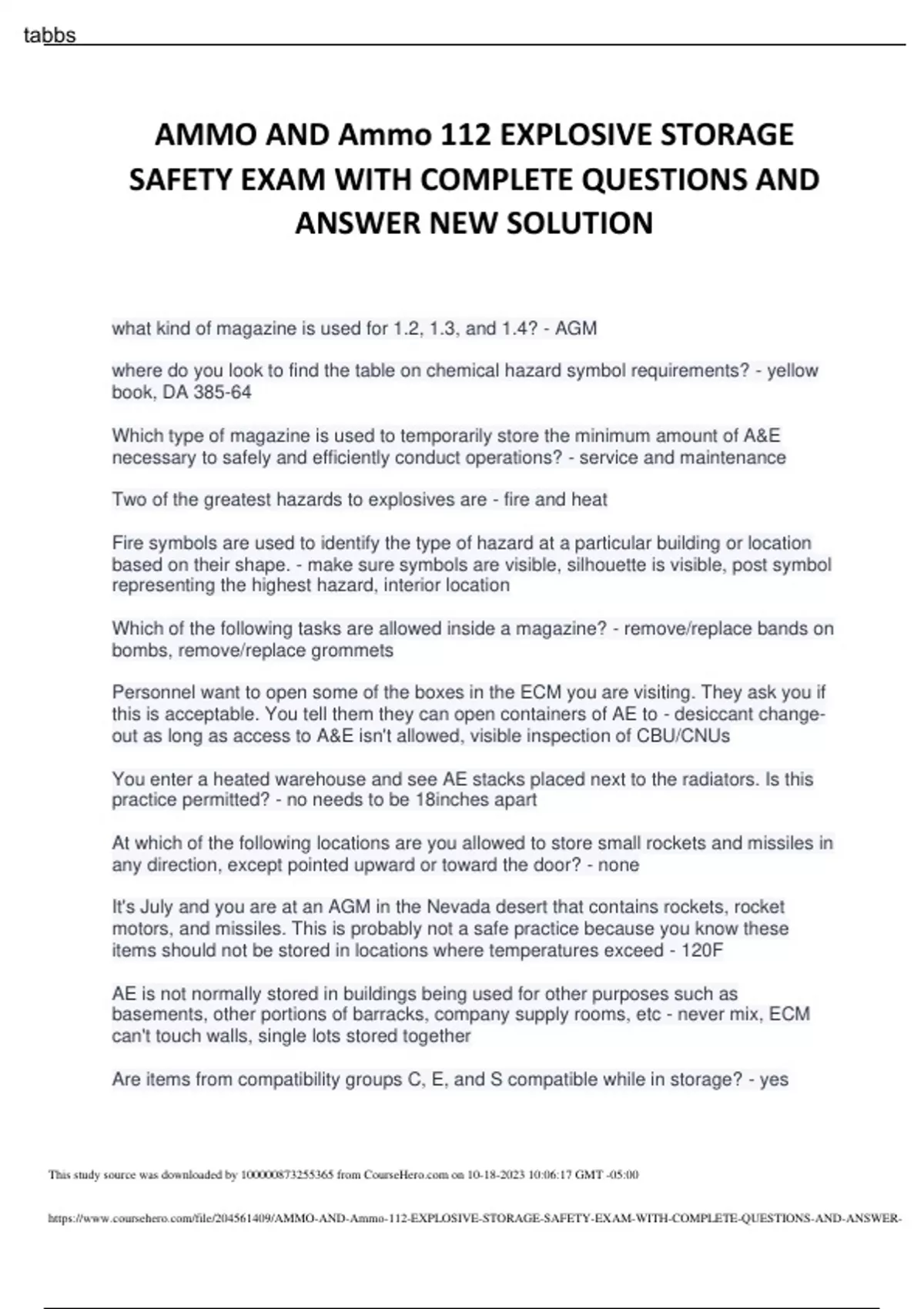 tabbs

AMMO AND Ammo 112 EXPLOSIVE STORAGE SAFETY EXAM WITH COMPLETE QUESTIONS AND ANSWER NEW SOLUTION

what kind of magazine is used for 1.2, 1.3, and 1.4? - AGM

where do you look to find the table on chemical hazard symbol requirements? - yellow book, DA 385-64

Which type of magazine is used to temporarily store the minimum amount of A&E necessary to safely and efficiently conduct operations? - service and maintenance

Two of the greatest hazards to explosives are - fire and heat

Fire symbols are used to identify the type of hazard at a particular building or location based on their shape. - make sure symbols are visible, silhouette is visible, post symbol representing the highest hazard, interior location

Which of the following tasks are allowed inside a magazine? - remove/replace bands on bombs, remove/replace grommets

Personnel want to open some of the boxes in the ECM you are visiting. They ask you if this is acceptable. You tell them they can open containers of AE to - desiccant change-out as long as access to A&E isn't allowed, visible inspection of CBU/CNUs

You enter a heated warehouse and see AE stacks placed next to the radiators. Is this practice permitted? - no needs to be 18inches apart

At which of the following locations are you allowed to store small rockets and missiles in any direction, except pointed upward or toward the door? - none

It's July and you are at an AGM in the Nevada desert that contains rockets, rocket motors, and missiles. This is probably not a safe practice because you know these items should not be stored in locations where temperatures exceed - 120F

AE is not normally stored in buildings being used for other purposes such as basements, other portions of barracks, company supply rooms, etc - never mix, ECM can't touch walls, single lots stored together

Are items from compatibility groups C, E, and S compatible while in storage? - yes

This study source was downloaded by 100000873255365 from CourseHero.com on 10-18-2023 10:06:17 GMT -05:00

https://www.coursehero.com/file/204561409/AMMO-AND-Ammo-112-EXPLOSIVE-STORAGE-SAFETY-EXAM-WITH-COMPLETE-QUESTIONS-AND-ANSWER-